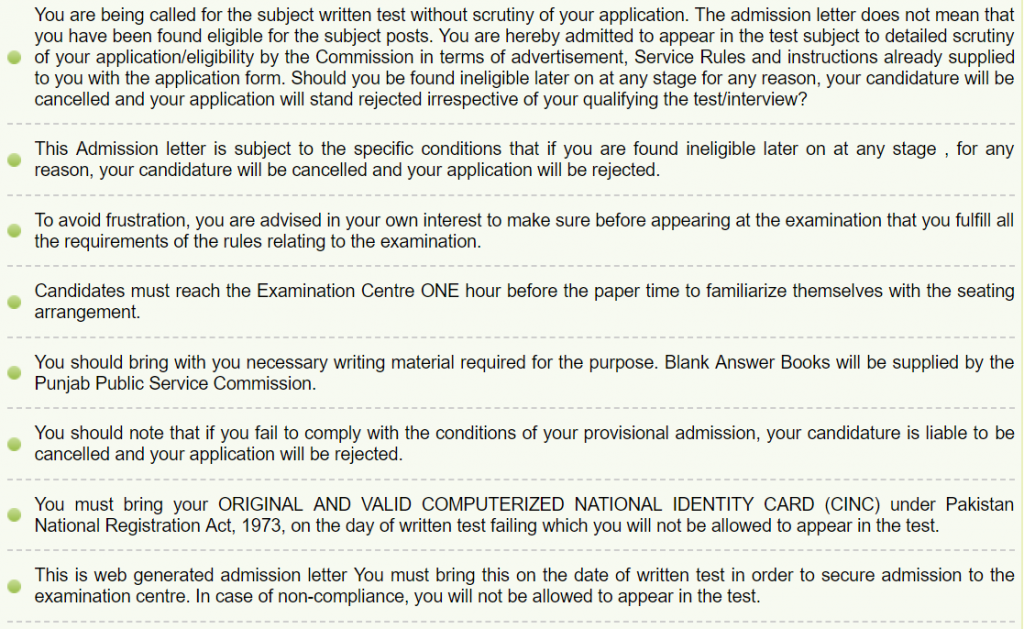 You are being called for the subject written test without scrutiny of your application. The admission letter does not mean that you have been found eligible for the subject posts. You are hereby admitted to appear in the test subject to detailed scrutiny of your application/eligibility by the Commission in terms of advertisement, Service Rules and instructions already supplied to you with the application form. Should you be found ineligible later on at any stage for any reason, your candidature will be cancelled and your application will stand rejected irrespective of your qualifying the test/interview?

This Admission letter is subject to the specific conditions that if you are found ineligible later on at any stage , for any reason, your candidature will be cancelled and your application will be rejected.

To avoid frustration, you are advised in your own interest to make sure before appearing at the examination that you fulfill all the requirements of the rules relating to the examination.

Candidates must reach the Examination Centre ONE hour before the paper time to familiarize themselves with the seating arrangement.

You should bring with you necessary writing material required for the purpose. Blank Answer Books will be supplied by the Punjab Public Service Commission.

You should note that if you fail to comply with the conditions of your provisional admission, your candidature is liable to be cancelled and your application will be rejected.

You must bring your ORIGINAL AND VALID COMPUTERIZED NATIONAL IDENTITY CARD (CINC) under Pakistan National Registration Act, 1973, on the day of written test failing which you will not be allowed to appear in the test.

This is web generated admission letter You must bring this on the date of written test in order to secure admission to the examination centre. In case of non-compliance, you will not be allowed to appear in the test.